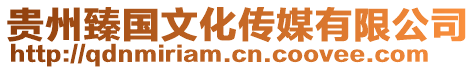 贵州臻国文化传媒有限公司
http://qdnmiriam.cn.coovee.com